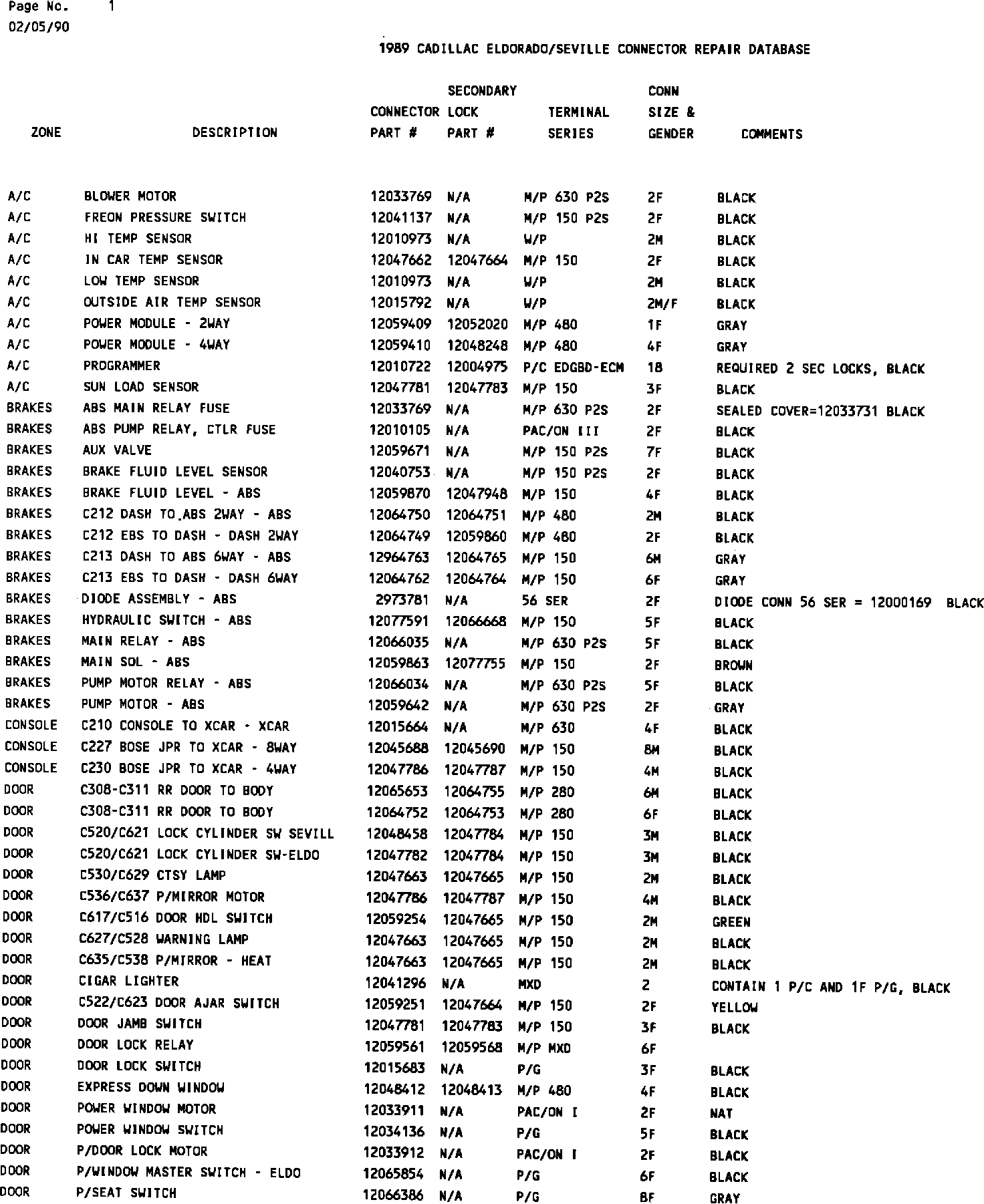 Page No. 1
02/05/90

1989 CADILLAC ELDORADO/SEVILLE CONNECTOR REPAIR DATABASE

| ZONE | DESCRIPTION | CONNECTOR PART # | SECONDARY LOCK PART # | TERMINAL SERIES | CONN SIZE & GENDER | COMMENTS |
|---|---|---|---|---|---|---|
| A/C | BLOWER MOTOR | 12033769 | N/A | M/P 630 P2S | 2F | BLACK |
| A/C | FREON PRESSURE SWITCH | 12041137 | N/A | M/P 150 P2S | 2F | BLACK |
| A/C | HI TEMP SENSOR | 12010973 | N/A | W/P | 2M | BLACK |
| A/C | IN CAR TEMP SENSOR | 12047662 | 12047664 | M/P 150 | 2F | BLACK |
| A/C | LOW TEMP SENSOR | 12010973 | N/A | W/P | 2M | BLACK |
| A/C | OUTSIDE AIR TEMP SENSOR | 12015792 | N/A | W/P | 2M/F | BLACK |
| A/C | POWER MODULE - 2WAY | 12059409 | 12052020 | M/P 480 | 1F | GRAY |
| A/C | POWER MODULE - 4WAY | 12059410 | 12048248 | M/P 480 | 4F | GRAY |
| A/C | PROGRAMMER | 12010722 | 12004975 | P/C EDGBD-ECM | 18 | REQUIRED 2 SEC LOCKS, BLACK |
| A/C | SUN LOAD SENSOR | 12047781 | 12047783 | M/P 150 | 3F | BLACK |
| BRAKES | ABS MAIN RELAY FUSE | 12033769 | N/A | M/P 630 P2S | 2F | SEALED COVER=12033731 BLACK |
| BRAKES | ABS PUMP RELAY, CTLR FUSE | 12010105 | N/A | PAC/ON III | 2F | BLACK |
| BRAKES | AUX VALVE | 12059671 | N/A | M/P 150 P2S | 7F | BLACK |
| BRAKES | BRAKE FLUID LEVEL SENSOR | 12040753 | N/A | M/P 150 P2S | 2F | BLACK |
| BRAKES | BRAKE FLUID LEVEL - ABS | 12059870 | 12047948 | M/P 150 | 4F | BLACK |
| BRAKES | C212 DASH TO ABS 2WAY - ABS | 12064750 | 12064751 | M/P 480 | 2M | BLACK |
| BRAKES | C212 EBS TO DASH - DASH 2WAY | 12064749 | 12059860 | M/P 480 | 2F | BLACK |
| BRAKES | C213 DASH TO ABS 6WAY - ABS | 12964763 | 12064765 | M/P 150 | 6M | GRAY |
| BRAKES | C213 EBS TO DASH - DASH 6WAY | 12064762 | 12064764 | M/P 150 | 6F | GRAY |
| BRAKES | DIODE ASSEMBLY - ABS | 2973781 | N/A | 56 SER | 2F | DIODE CONN 56 SER = 12000169 BLACK |
| BRAKES | HYDRAULIC SWITCH - ABS | 12077591 | 12066668 | M/P 150 | 5F | BLACK |
| BRAKES | MAIN RELAY - ABS | 12066035 | N/A | M/P 630 P2S | 5F | BLACK |
| BRAKES | MAIN SOL - ABS | 12059863 | 12077755 | M/P 150 | 2F | BROWN |
| BRAKES | PUMP MOTOR RELAY - ABS | 12066034 | N/A | M/P 630 P2S | 5F | BLACK |
| BRAKES | PUMP MOTOR - ABS | 12059642 | N/A | M/P 630 P2S | 2F | GRAY |
| CONSOLE | C210 CONSOLE TO XCAR - XCAR | 12015664 | N/A | M/P 630 | 4F | BLACK |
| CONSOLE | C227 BOSE JPR TO XCAR - 8WAY | 12045688 | 12045690 | M/P 150 | 8M | BLACK |
| CONSOLE | C230 BOSE JPR TO XCAR - 4WAY | 12047786 | 12047787 | M/P 150 | 4M | BLACK |
| DOOR | C308-C311 RR DOOR TO BODY | 12065653 | 12064755 | M/P 280 | 6M | BLACK |
| DOOR | C308-C311 RR DOOR TO BODY | 12064752 | 12064753 | M/P 280 | 6F | BLACK |
| DOOR | C520/C621 LOCK CYLINDER SW SEVILL | 12048458 | 12047784 | M/P 150 | 3M | BLACK |
| DOOR | C520/C621 LOCK CYLINDER SW-ELDO | 12047782 | 12047784 | M/P 150 | 3M | BLACK |
| DOOR | C530/C629 CTSY LAMP | 12047663 | 12047665 | M/P 150 | 2M | BLACK |
| DOOR | C536/C637 P/MIRROR MOTOR | 12047786 | 12047787 | M/P 150 | 4M | BLACK |
| DOOR | C617/C516 DOOR HDL SWITCH | 12059254 | 12047665 | M/P 150 | 2M | GREEN |
| DOOR | C627/C528 WARNING LAMP | 12047663 | 12047665 | M/P 150 | 2M | BLACK |
| DOOR | C635/C538 P/MIRROR - HEAT | 12047663 | 12047665 | M/P 150 | 2M | BLACK |
| DOOR | CIGAR LIGHTER | 12041296 | N/A | MXD | 2 | CONTAIN 1 P/C AND 1F P/G, BLACK |
| DOOR | C522/C623 DOOR AJAR SWITCH | 12059251 | 12047664 | M/P 150 | 2F | YELLOW |
| DOOR | DOOR JAMB SWITCH | 12047781 | 12047783 | M/P 150 | 3F | BLACK |
| DOOR | DOOR LOCK RELAY | 12059561 | 12059568 | M/P MXD | 6F | |
| DOOR | DOOR LOCK SWITCH | 12015683 | N/A | P/G | 3F | BLACK |
| DOOR | EXPRESS DOWN WINDOW | 12048412 | 12048413 | M/P 480 | 4F | BLACK |
| DOOR | POWER WINDOW MOTOR | 12033911 | N/A | PAC/ON I | 2F | NAT |
| DOOR | POWER WINDOW SWITCH | 12034136 | N/A | P/G | 5F | BLACK |
| DOOR | P/DOOR LOCK MOTOR | 12033912 | N/A | PAC/ON I | 2F | BLACK |
| DOOR | P/WINDOW MASTER SWITCH - ELDO | 12065854 | N/A | P/G | 6F | BLACK |
| DOOR | P/SEAT SWITCH | 12066386 | N/A | P/G | 8F | GRAY |